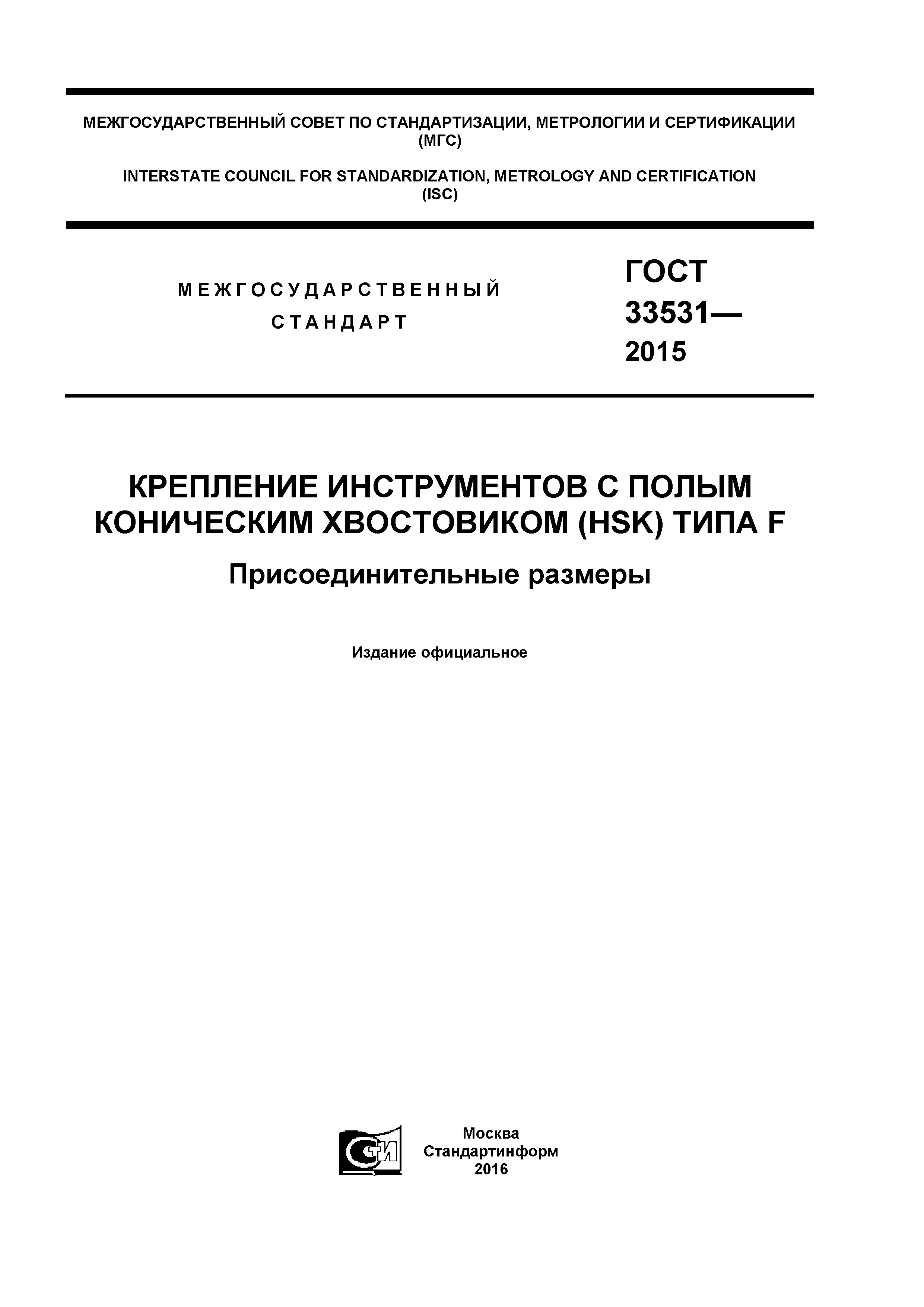 МЕЖГОСУДАРСТВЕННЫЙ СОВЕТ ПО СТАНДАРТИЗАЦИИ, МЕТРОЛОГИИ И СЕРТИФИКАЦИИ (МГС)

INTERSTATE COUNCIL FOR STANDARDIZATION, METROLOGY AND CERTIFICATION (ISC)

МЕЖГОСУДАРСТВЕННЫЙ СТАНДАРТ

ГОСТ 33531— 2015

КРЕПЛЕНИЕ ИНСТРУМЕНТОВ С ПОЛЫМ КОНИЧЕСКИМ ХВОСТОВИКОМ (HSK) ТИПА F

Присоединительные размеры

Издание официальное

СТИ

Москва
Стандартинформ
2016